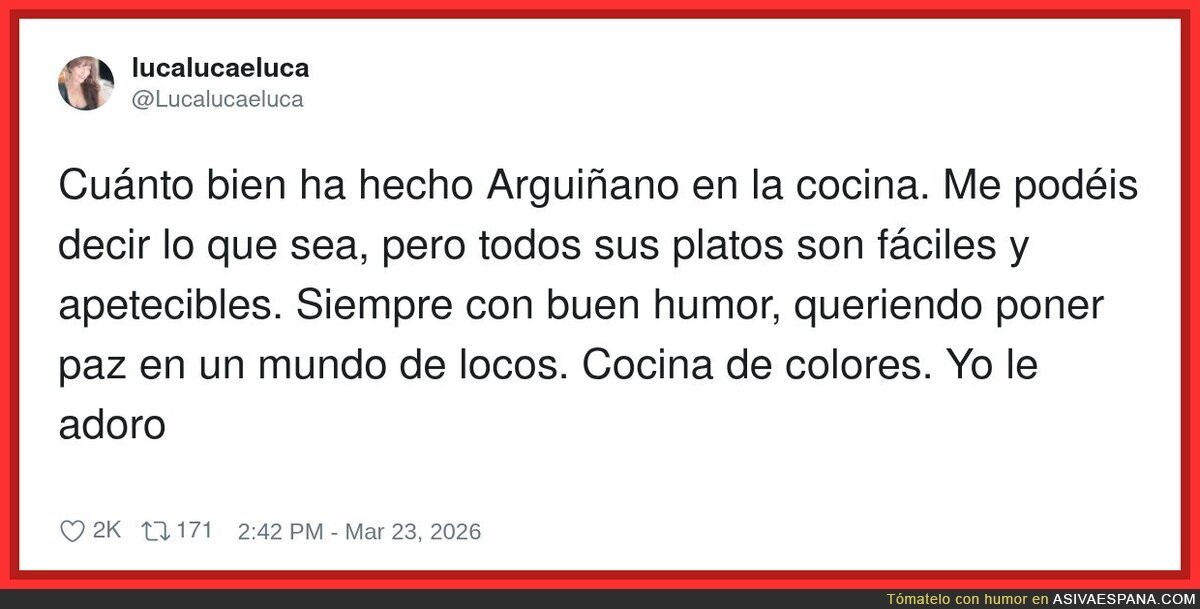 lucalucaeluca
@Lucalucaeluca

Cuánto bien ha hecho Arguiñano en la cocina. Me podéis decir lo que sea, pero todos sus platos son fáciles y apetecibles. Siempre con buen humor, queriendo poner paz en un mundo de locos. Cocina de colores. Yo le adoro

2K 171 2:42 PM - Mar 23, 2026

Tómatelo con humor en ASIVAESPANA.COM